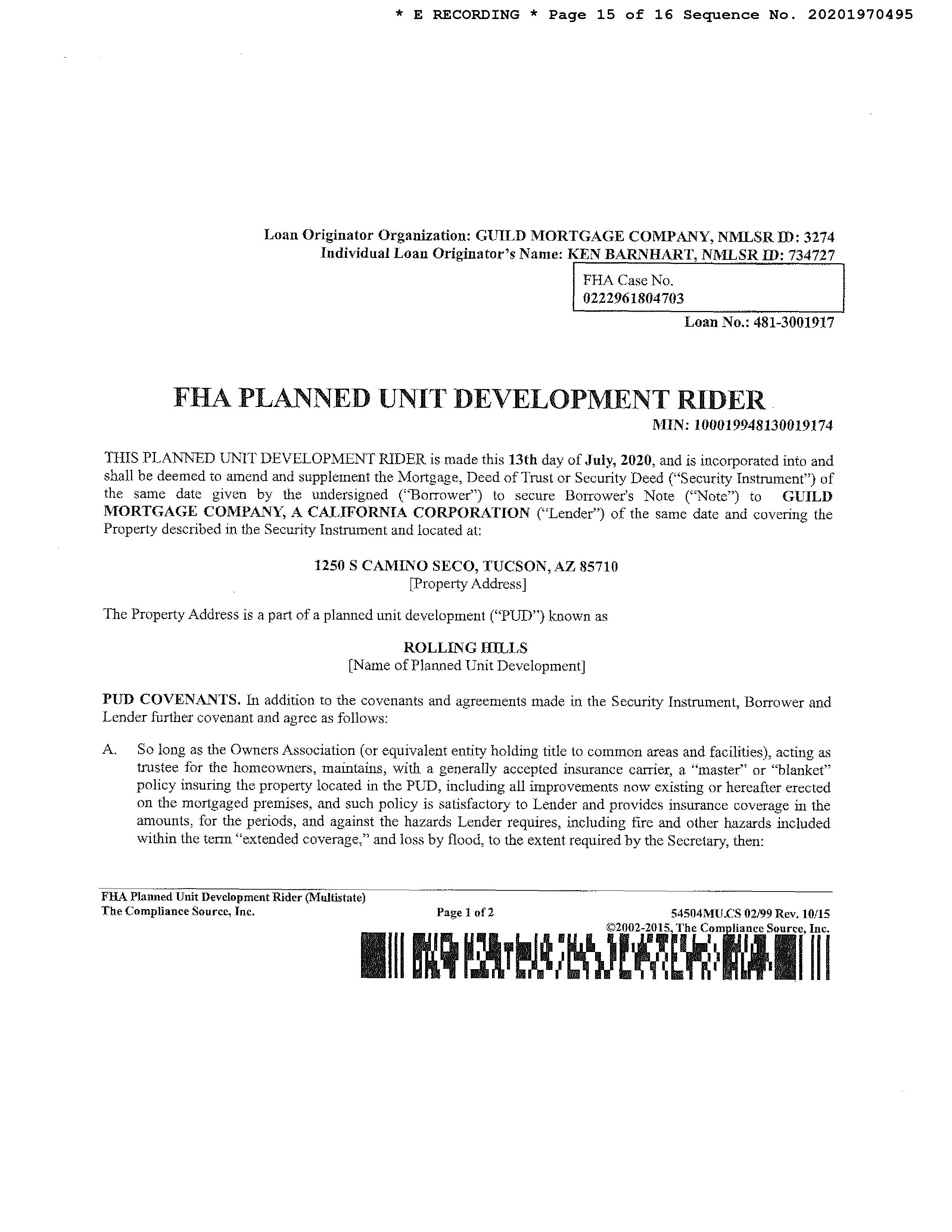 * E RECORDING * Page 15 of 16 Sequence No. 20201970495

Loan Originator Organization: GUILD MORTGAGE COMPANY, NMLSR ID: 3274
Individual Loan Originator's Name: KEN BARNHART, NMLSR ID: 734727

FHA Case No.
0222961804703

Loan No.: 481-3001917

FHA PLANNED UNIT DEVELOPMENT RIDER

MIN: 100019948130019174

THIS PLANNED UNIT DEVELOPMENT RIDER is made this 13th day of July, 2020, and is incorporated into and shall be deemed to amend and supplement the Mortgage, Deed of Trust or Security Deed ("Security Instrument") of the same date given by the undersigned ("Borrower") to secure Borrower's Note ("Note") to GUILD MORTGAGE COMPANY, A CALIFORNIA CORPORATION ("Lender") of the same date and covering the Property described in the Security Instrument and located at:

1250 S CAMINO SECO, TUCSON, AZ 85710
[Property Address]

The Property Address is a part of a planned unit development ("PUD") known as

ROLLING HILLS
[Name of Planned Unit Development]

PUD COVENANTS. In addition to the covenants and agreements made in the Security Instrument, Borrower and Lender further covenant and agree as follows:

A. So long as the Owners Association (or equivalent entity holding title to common areas and facilities), acting as trustee for the homeowners, maintains, with a generally accepted insurance carrier, a "master" or "blanket" policy insuring the property located in the PUD, including all improvements now existing or hereafter erected on the mortgaged premises, and such policy is satisfactory to Lender and provides insurance coverage in the amounts, for the periods, and against the hazards Lender requires, including fire and other hazards included within the term "extended coverage," and loss by flood, to the extent required by the Secretary, then:

FHA Planned Unit Development Rider (Multistate)
The Compliance Source, Inc.

Page 1 of 2

54504MU.CS 02/99 Rev. 10/15
©2002-2015, The Compliance Source, Inc.